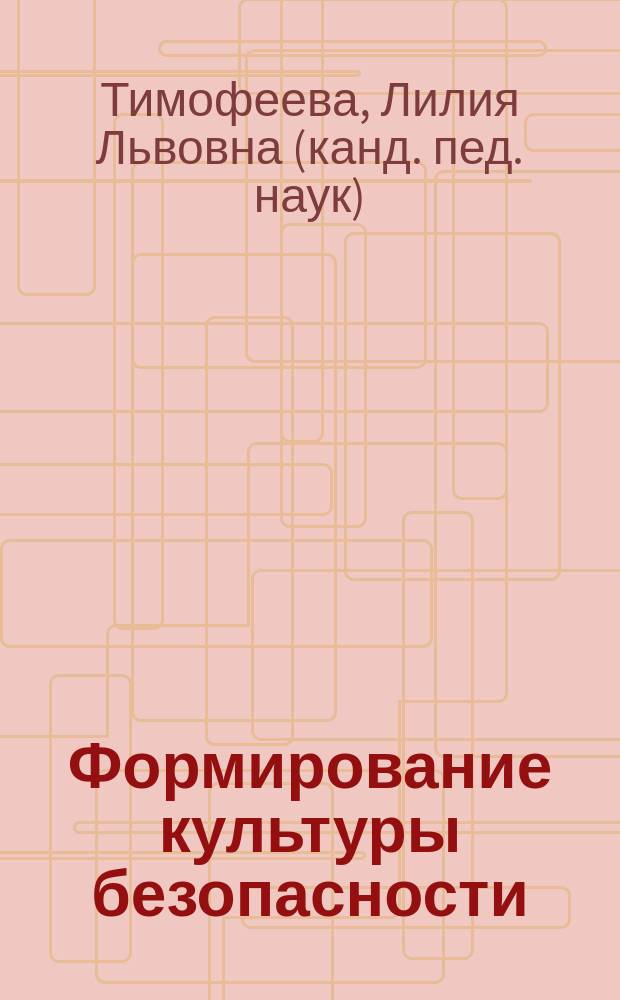 Тимофеева, Лилия Львовна (канд. пед. наук)

Формирование культуры безопасности